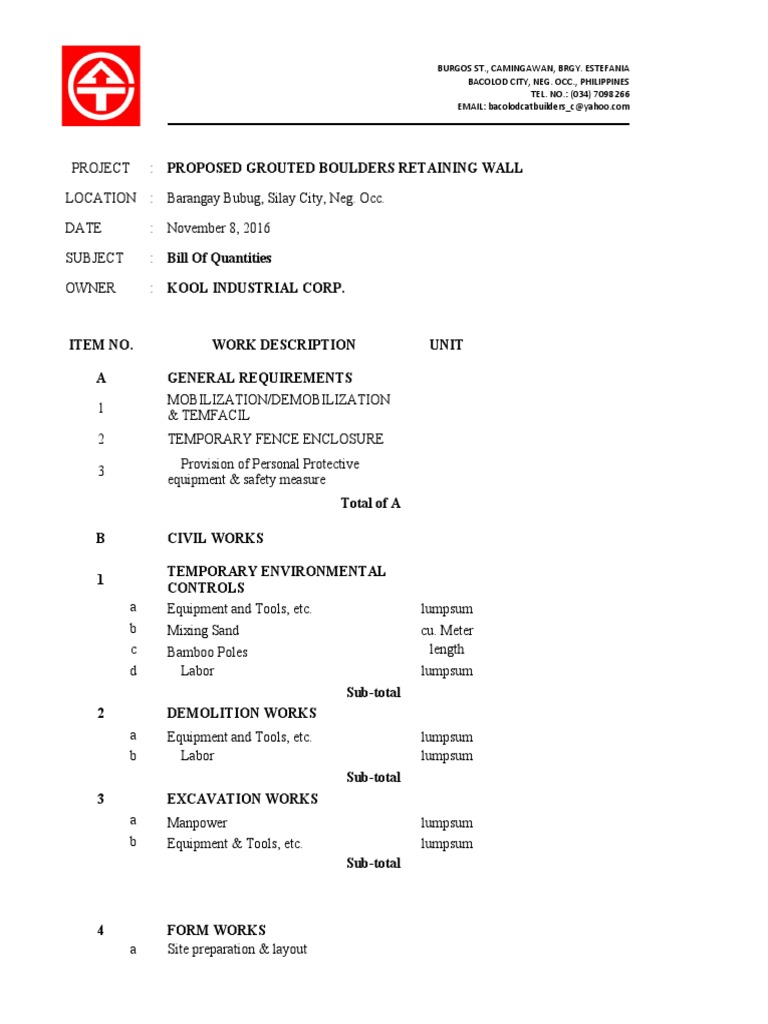 BURGOS ST., CAMINGAWAN, BRGY. ESTEFANIA
BACOLOD CITY, NEG. OCC., PHILIPPINES
TEL. NO.: (034) 7098266
EMAIL: bacolodcatbuilders_c@yahoo.com

PROJECT : PROPOSED GROUTED BOULDERS RETAINING WALL

LOCATION : Barangay Bubug, Silay City, Neg. Occ.

DATE : November 8, 2016

SUBJECT : Bill Of Quantities

OWNER : KOOL INDUSTRIAL CORP.

| ITEM NO. | | WORK DESCRIPTION | UNIT |
|---|---|---|---|
| A | | GENERAL REQUIREMENTS | |
| 1 | | MOBILIZATION/DEMOBILIZATION & TEMFACIL | |
| 2 | | TEMPORARY FENCE ENCLOSURE | |
| 3 | | Provision of Personal Protective equipment & safety measure | |
| | | Total of A | |
| B | | CIVIL WORKS | |
| 1 | | TEMPORARY ENVIRONMENTAL CONTROLS | |
| | a | Equipment and Tools, etc. | lumpsum |
| | b | Mixing Sand | cu. Meter |
| | c | Bamboo Poles | length |
| | d | Labor | lumpsum |
| | | Sub-total | |
| 2 | | DEMOLITION WORKS | |
| | a | Equipment and Tools, etc. | lumpsum |
| | b | Labor | lumpsum |
| | | Sub-total | |
| 3 | | EXCAVATION WORKS | |
| | a | Manpower | lumpsum |
| | b | Equipment & Tools, etc. | lumpsum |
| | | Sub-total | |
| 4 | | FORM WORKS | |
| | a | Site preparation & layout | |